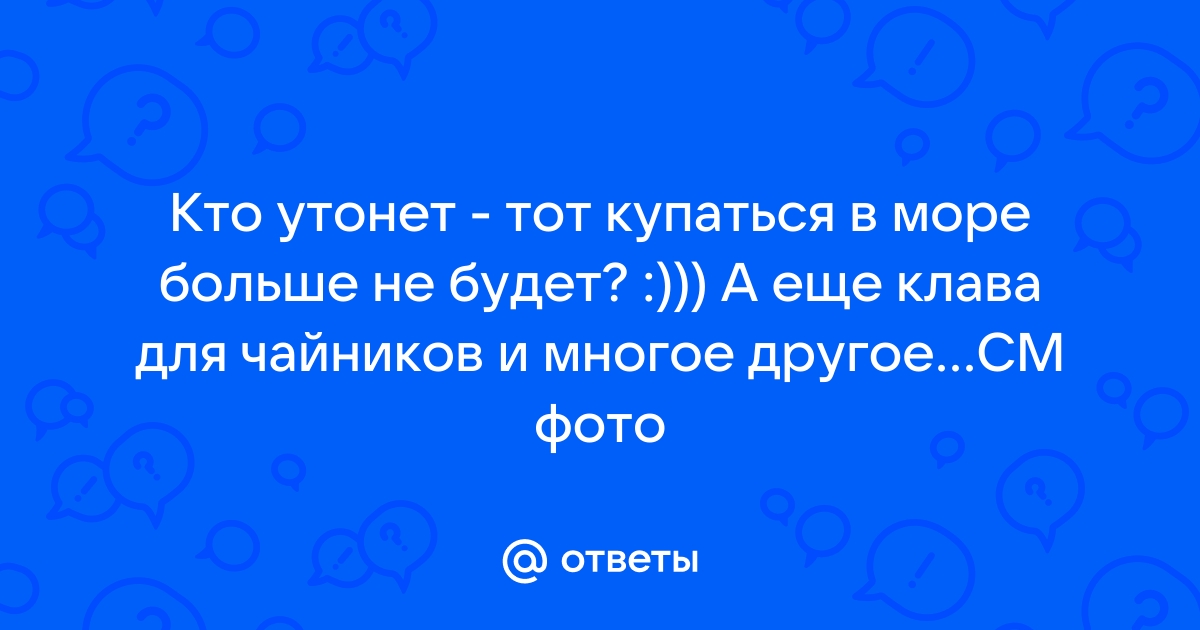 Кто утонет - тот купаться в море больше не будет? :))) А еще клава для чайников и многое другое...СМ фото

@ ответы